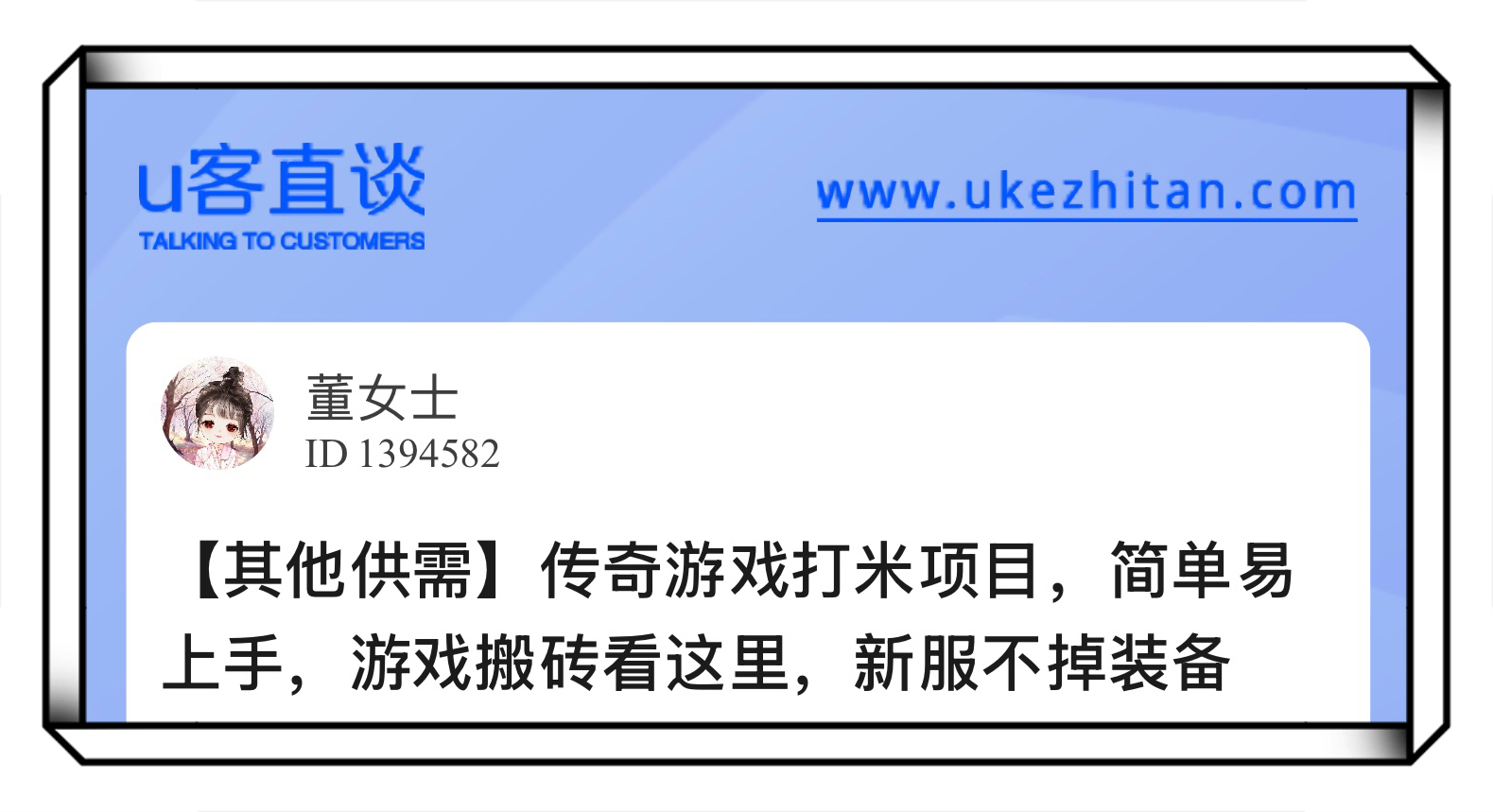 u客直谈
TALKING TO CUSTOMERS

www.ukezhitan.com

董女士
ID 1394582

【其他供需】传奇游戏打米项目，简单易上手，游戏搬砖看这里，新服不掉装备